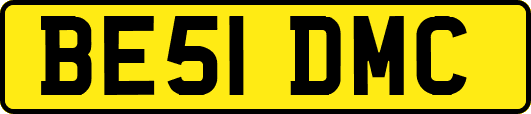 BE51 DMC